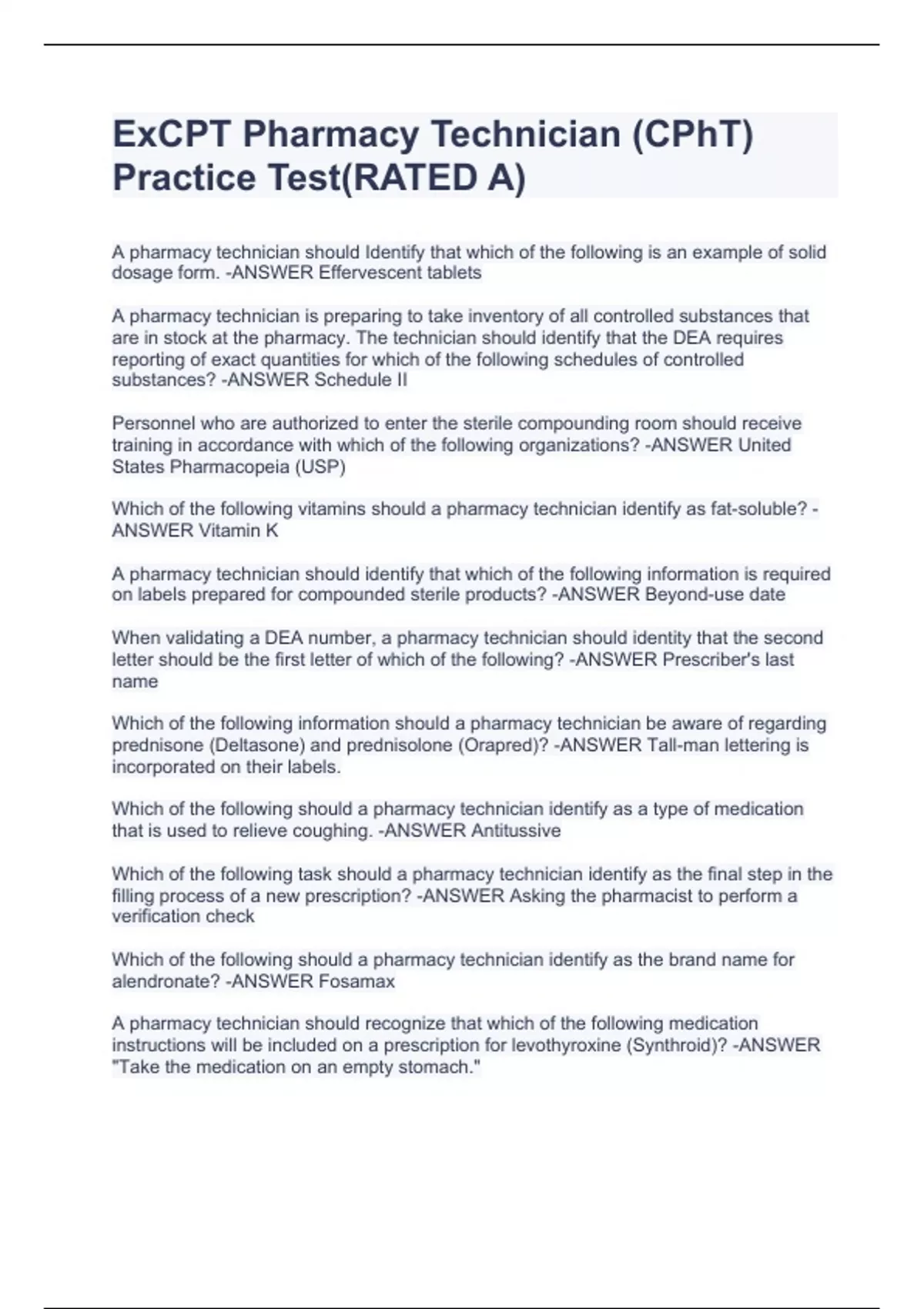 ExCPT Pharmacy Technician (CPhT) Practice Test(RATED A)

A pharmacy technician should Identify that which of the following is an example of solid dosage form. -ANSWER Effervescent tablets

A pharmacy technician is preparing to take inventory of all controlled substances that are in stock at the pharmacy. The technician should identify that the DEA requires reporting of exact quantities for which of the following schedules of controlled substances? -ANSWER Schedule II

Personnel who are authorized to enter the sterile compounding room should receive training in accordance with which of the following organizations? -ANSWER United States Pharmacopeia (USP)

Which of the following vitamins should a pharmacy technician identify as fat-soluble? -ANSWER Vitamin K

A pharmacy technician should identify that which of the following information is required on labels prepared for compounded sterile products? -ANSWER Beyond-use date

When validating a DEA number, a pharmacy technician should identity that the second letter should be the first letter of which of the following? -ANSWER Prescriber's last name

Which of the following information should a pharmacy technician be aware of regarding prednisone (Deltasone) and prednisolone (Orapred)? -ANSWER Tall-man lettering is incorporated on their labels.

Which of the following should a pharmacy technician identify as a type of medication that is used to relieve coughing. -ANSWER Antitussive

Which of the following task should a pharmacy technician identify as the final step in the filling process of a new prescription? -ANSWER Asking the pharmacist to perform a verification check

Which of the following should a pharmacy technician identify as the brand name for alendronate? -ANSWER Fosamax

A pharmacy technician should recognize that which of the following medication instructions will be included on a prescription for levothyroxine (Synthroid)? -ANSWER "Take the medication on an empty stomach."